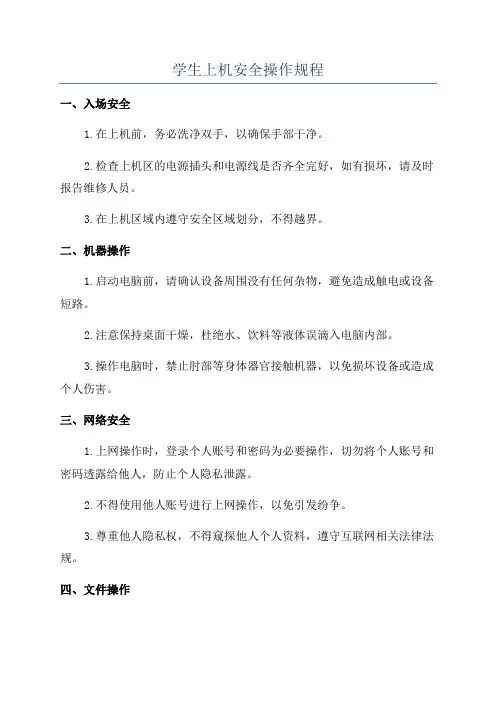 学生上机安全操作规程

一、入场安全

1.在上机前，务必洗净双手，以确保手部干净。

2.检查上机区的电源插头和电源线是否齐全完好，如有损坏，请及时报告维修人员。

3.在上机区域内遵守安全区域划分，不得越界。

二、机器操作

1.启动电脑前，请确认设备周围没有任何杂物，避免造成触电或设备短路。

2.注意保持桌面干燥，杜绝水、饮料等液体误滴入电脑内部。

3.操作电脑时，禁止肘部等身体器官接触机器，以免损坏设备或造成个人伤害。

三、网络安全

1.上网操作时，登录个人账号和密码为必要操作，切勿将个人账号和密码透露给他人，防止个人隐私泄露。

2.不得使用他人账号进行上网操作，以免引发纷争。

3.尊重他人隐私权，不得窥探他人个人资料，遵守互联网相关法律法规。

四、文件操作